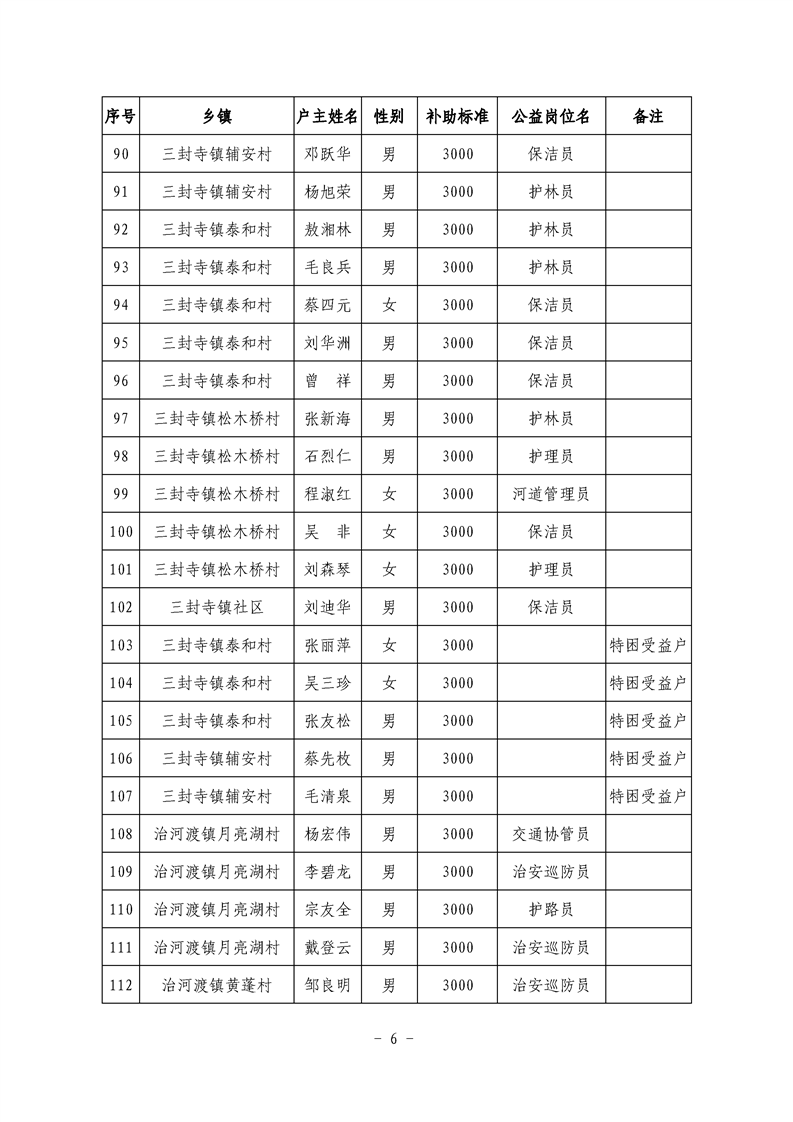 | 序号 | 乡镇 | 户主姓名 | 性别 | 补助标准 | 公益岗位名 | 备注 |
|---|---|---|---|---|---|---|
| 90 | 三封寺镇辅安村 | 邓跃华 | 男 | 3000 | 保洁员 | |
| 91 | 三封寺镇辅安村 | 杨旭荣 | 男 | 3000 | 护林员 | |
| 92 | 三封寺镇泰和村 | 敖湘林 | 男 | 3000 | 护林员 | |
| 93 | 三封寺镇泰和村 | 毛良兵 | 男 | 3000 | 护林员 | |
| 94 | 三封寺镇泰和村 | 蔡四元 | 女 | 3000 | 保洁员 | |
| 95 | 三封寺镇泰和村 | 刘华洲 | 男 | 3000 | 保洁员 | |
| 96 | 三封寺镇泰和村 | 曾 祥 | 男 | 3000 | 保洁员 | |
| 97 | 三封寺镇松木桥村 | 张新海 | 男 | 3000 | 护林员 | |
| 98 | 三封寺镇松木桥村 | 石烈仁 | 男 | 3000 | 护理员 | |
| 99 | 三封寺镇松木桥村 | 程淑红 | 女 | 3000 | 河道管理员 | |
| 100 | 三封寺镇松木桥村 | 吴 非 | 女 | 3000 | 保洁员 | |
| 101 | 三封寺镇松木桥村 | 刘森琴 | 女 | 3000 | 护理员 | |
| 102 | 三封寺镇社区 | 刘迪华 | 男 | 3000 | 保洁员 | |
| 103 | 三封寺镇泰和村 | 张丽萍 | 女 | 3000 | | 特困受益户 |
| 104 | 三封寺镇泰和村 | 吴三珍 | 女 | 3000 | | 特困受益户 |
| 105 | 三封寺镇泰和村 | 张友松 | 男 | 3000 | | 特困受益户 |
| 106 | 三封寺镇辅安村 | 蔡先枚 | 男 | 3000 | | 特困受益户 |
| 107 | 三封寺镇辅安村 | 毛清泉 | 男 | 3000 | | 特困受益户 |
| 108 | 治河渡镇月亮湖村 | 杨宏伟 | 男 | 3000 | 交通协管员 | |
| 109 | 治河渡镇月亮湖村 | 李碧龙 | 男 | 3000 | 治安巡防员 | |
| 110 | 治河渡镇月亮湖村 | 宗友全 | 男 | 3000 | 护路员 | |
| 111 | 治河渡镇月亮湖村 | 戴登云 | 男 | 3000 | 治安巡防员 | |
| 112 | 治河渡镇黄蓬村 | 邹良明 | 男 | 3000 | 治安巡防员 | |

- 6 -